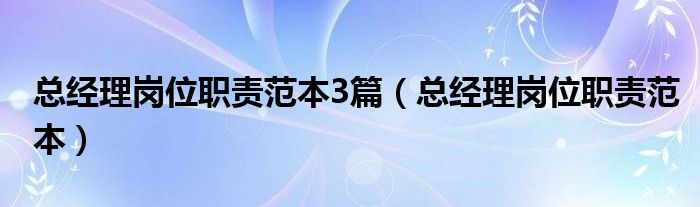 总经理岗位职责范本3篇（总经理岗位职责范本）